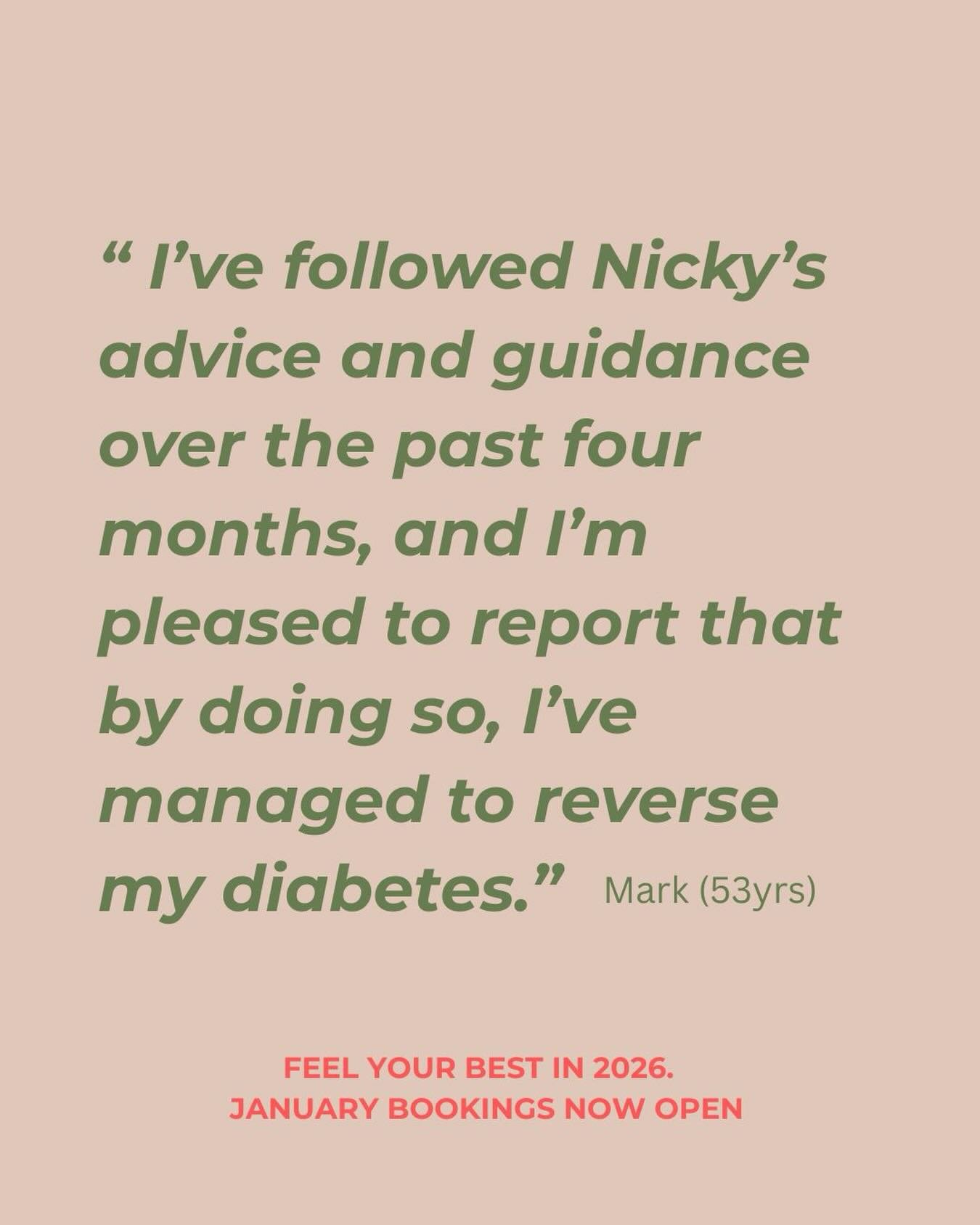 “ I’ve followed Nicky’s advice and guidance over the past four months, and I’m pleased to report that by doing so, I’ve managed to reverse my diabetes.” Mark (53yrs)

FEEL YOUR BEST IN 2026.
JANUARY BOOKINGS NOW OPEN